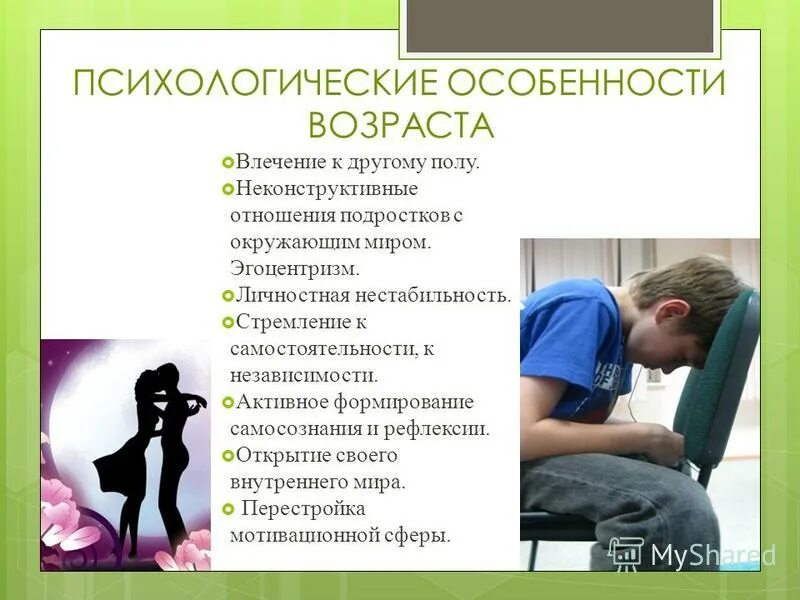 ПСИХОЛОГИЧЕСКИЕ ОСОБЕННОСТИ ВОЗРАСТА

Влечение к другому полу.
Неконструктивные отношения подростков с окружающим миром. Эгоцентризм.
Личностная нестабильность.
Стремление к самостоятельности, к независимости.
Активное формирование самосознания и рефлексии.
Открытие своего внутреннего мира.
Перестройка мотивационной сферы.

MyShared